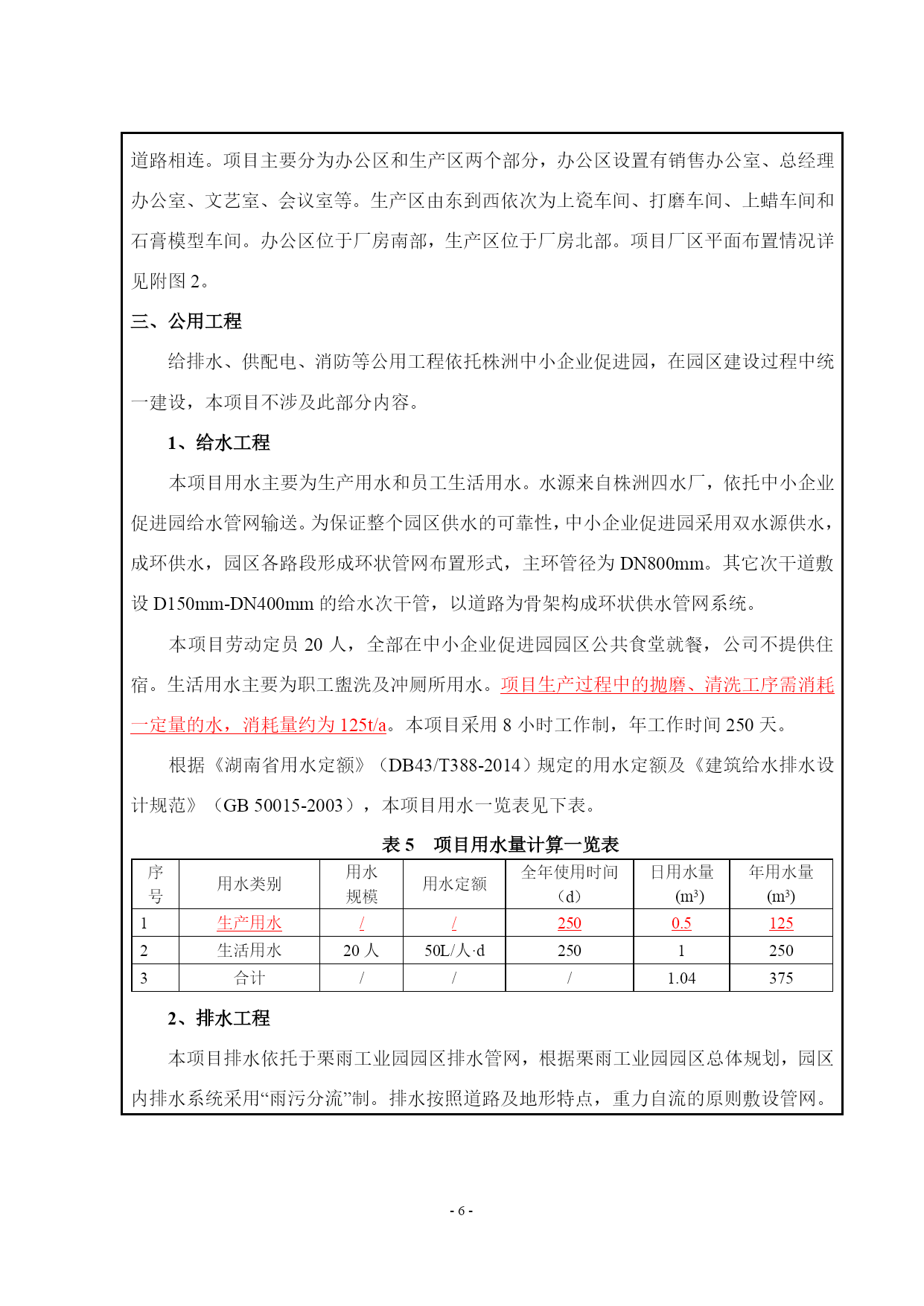 道路相连。项目主要分为办公区和生产区两个部分，办公区设置有销售办公室、总经理办公室、文艺室、会议室等。生产区由东到西依次为上瓷车间、打磨车间、上蜡车间和石膏模型车间。办公区位于厂房南部，生产区位于厂房北部。项目厂区平面布置情况详见附图 2。

三、公用工程

给排水、供配电、消防等公用工程依托株洲中小企业促进园，在园区建设过程中统一建设，本项目不涉及此部分内容。

1、给水工程

本项目用水主要为生产用水和员工生活用水。水源来自株洲四水厂，依托中小企业促进园给水管网输送。为保证整个园区供水的可靠性，中小企业促进园采用双水源供水，成环供水，园区各路段形成环状管网布置形式，主环管径为 DN800mm。其它次干道敷设 D150mm-DN400mm 的给水次干管，以道路为骨架构成环状供水管网系统。

本项目劳动定员 20 人，全部在中小企业促进园园区公共食堂就餐，公司不提供住宿。生活用水主要为职工盥洗及冲厕所用水。项目生产过程中的抛磨、清洗工序需消耗一定量的水，消耗量约为 125t/a。本项目采用 8 小时工作制，年工作时间 250 天。

根据《湖南省用水定额》（DB43/T388-2014）规定的用水定额及《建筑给水排水设计规范》（GB 50015-2003），本项目用水一览表见下表。

表 5　项目用水量计算一览表

| 序号 | 用水类别 | 用水规模 | 用水定额 | 全年使用时间（d） | 日用水量 ($m^3$) | 年用水量 ($m^3$) |
|---|---|---|---|---|---|---|
| 1 | 生产用水 | / | / | 250 | 0.5 | 125 |
| 2 | 生活用水 | 20 人 | 50L/人·d | 250 | 1 | 250 |
| 3 | 合计 | / | / | / | 1.04 | 375 |

2、排水工程

本项目排水依托于栗雨工业园园区排水管网，根据栗雨工业园园区总体规划，园区内排水系统采用“雨污分流”制。排水按照道路及地形特点，重力自流的原则敷设管网。

- 6 -